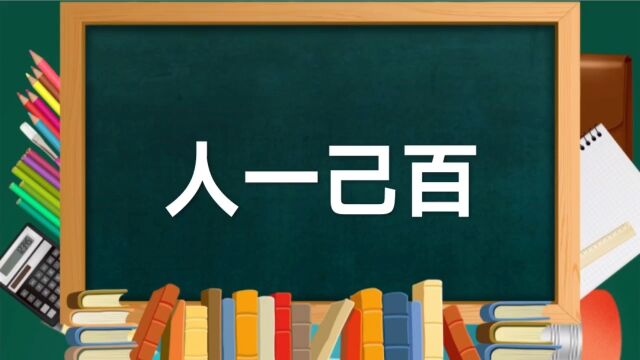 人一己百